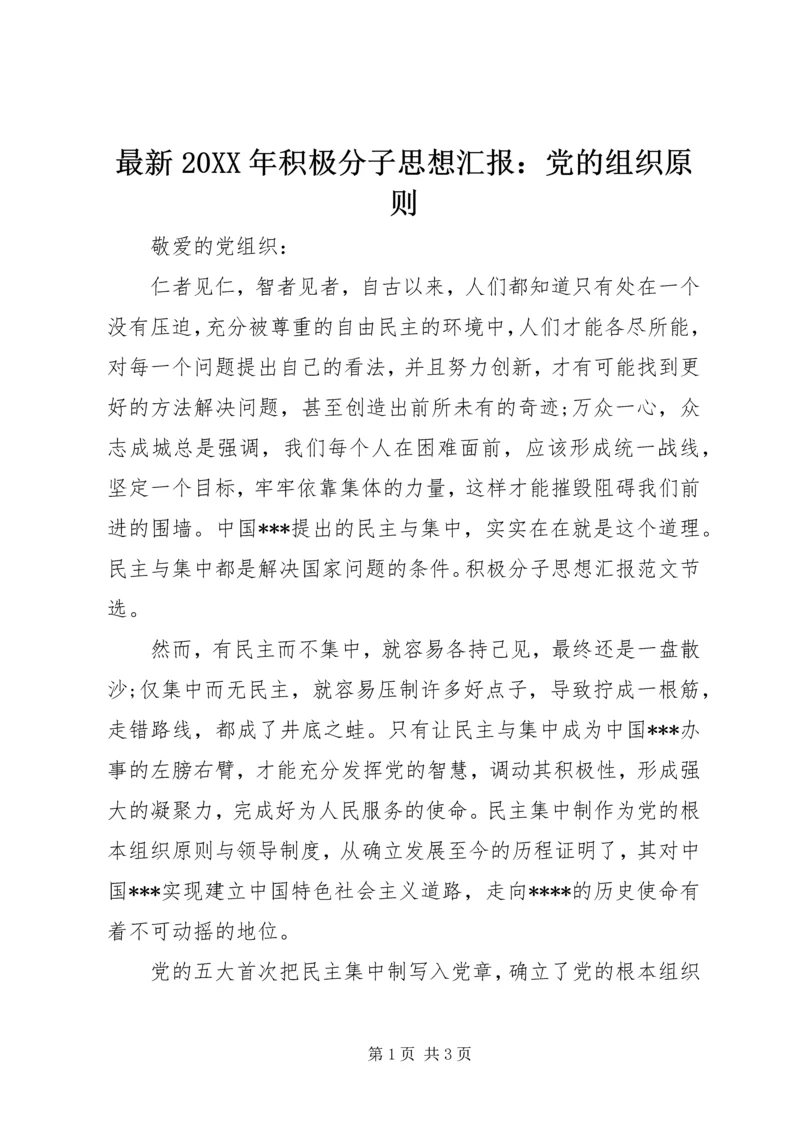 最新 20XX 年积极分子思想汇报：党的组织原则

敬爱的党组织：

仁者见仁，智者见者，自古以来，人们都知道只有处在一个没有压迫，充分被尊重的自由民主的环境中，人们才能各尽所能，对每一个问题提出自己的看法，并且努力创新，才有可能找到更好的方法解决问题，甚至创造出前所未有的奇迹;万众一心，众志成城总是强调，我们每个人在困难面前，应该形成统一战线，坚定一个目标，牢牢依靠集体的力量，这样才能摧毁阻碍我们前进的围墙。中国***提出的民主与集中，实实在在就是这个道理。民主与集中都是解决国家问题的条件。积极分子思想汇报范文节选。

然而，有民主而不集中，就容易各持己见，最终还是一盘散沙;仅集中而无民主，就容易压制许多好点子，导致拧成一根筋，走错路线，都成了井底之蛙。只有让民主与集中成为中国***办事的左膀右臂，才能充分发挥党的智慧，调动其积极性，形成强大的凝聚力，完成好为人民服务的使命。民主集中制作为党的根本组织原则与领导制度，从确立发展至今的历程证明了，其对中国***实现建立中国特色社会主义道路，走向****的历史使命有着不可动摇的地位。

党的五大首次把民主集中制写入党章，确立了党的根本组织

第 1 页 共 3 页